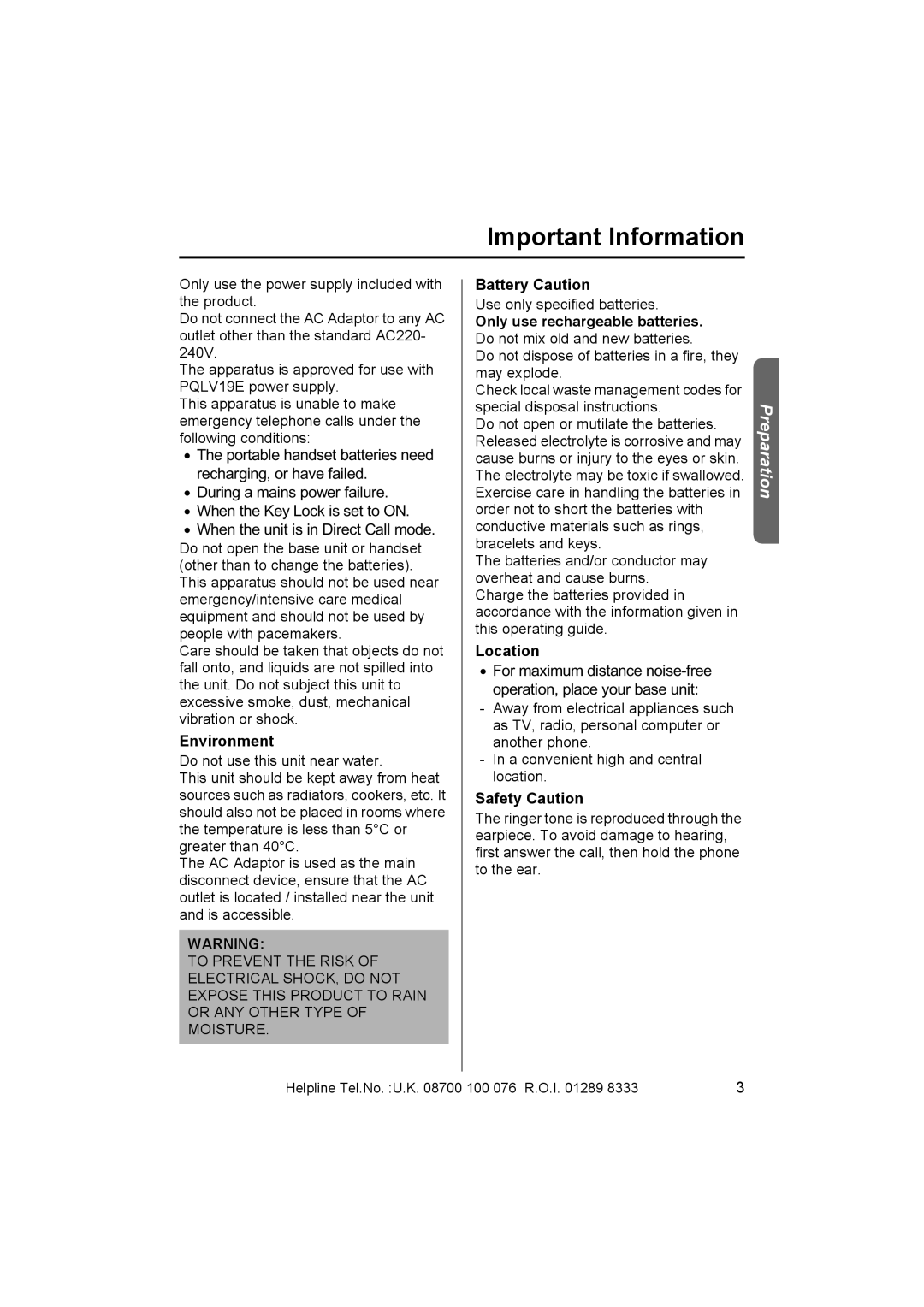 Important Information

Only use the power supply included with the product.
Do not connect the AC Adaptor to any AC outlet other than the standard AC220-240V.
The apparatus is approved for use with PQLV19E power supply.
This apparatus is unable to make emergency telephone calls under the following conditions:
• The portable handset batteries need recharging, or have failed.
• During a mains power failure.
• When the Key Lock is set to ON.
• When the unit is in Direct Call mode.
Do not open the base unit or handset (other than to change the batteries).
This apparatus should not be used near emergency/intensive care medical equipment and should not be used by people with pacemakers.
Care should be taken that objects do not fall onto, and liquids are not spilled into the unit. Do not subject this unit to excessive smoke, dust, mechanical vibration or shock.

Environment
Do not use this unit near water.
This unit should be kept away from heat sources such as radiators, cookers, etc. It should also not be placed in rooms where the temperature is less than 5°C or greater than 40°C.
The AC Adaptor is used as the main disconnect device, ensure that the AC outlet is located / installed near the unit and is accessible.

WARNING:
TO PREVENT THE RISK OF ELECTRICAL SHOCK, DO NOT EXPOSE THIS PRODUCT TO RAIN OR ANY OTHER TYPE OF MOISTURE.

Battery Caution
Use only specified batteries.
Only use rechargeable batteries.
Do not mix old and new batteries.
Do not dispose of batteries in a fire, they may explode.
Check local waste management codes for special disposal instructions.
Do not open or mutilate the batteries. Released electrolyte is corrosive and may cause burns or injury to the eyes or skin. The electrolyte may be toxic if swallowed.
Exercise care in handling the batteries in order not to short the batteries with conductive materials such as rings, bracelets and keys.
The batteries and/or conductor may overheat and cause burns.
Charge the batteries provided in accordance with the information given in this operating guide.

Location
• For maximum distance noise-free operation, place your base unit:
- Away from electrical appliances such as TV, radio, personal computer or another phone.
- In a convenient high and central location.

Safety Caution
The ringer tone is reproduced through the earpiece. To avoid damage to hearing, first answer the call, then hold the phone to the ear.

Preparation

Helpline Tel.No. :U.K. 08700 100 076 R.O.I. 01289 8333
3